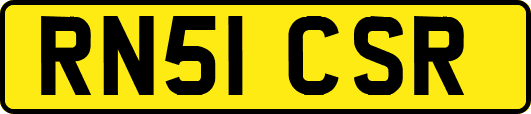 RN51 CSR